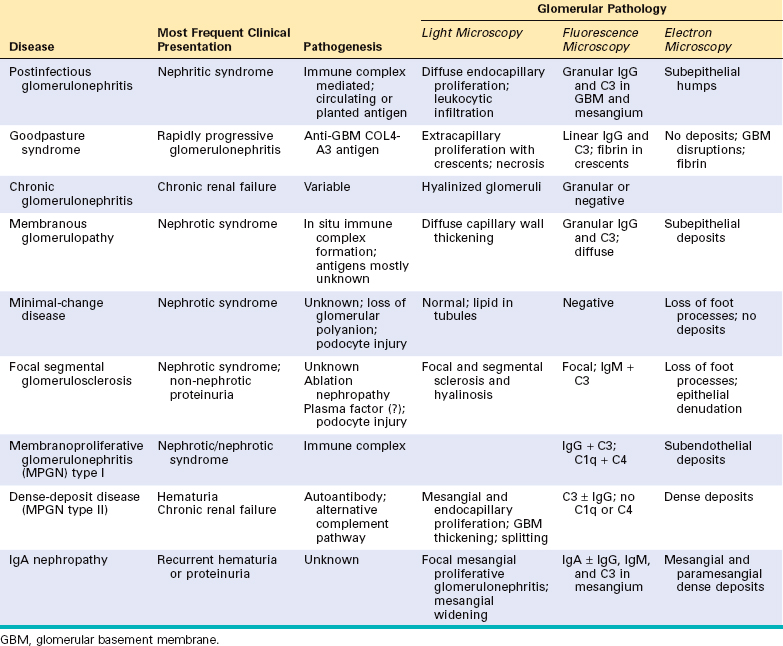 | Disease | Most Frequent Clinical Presentation | Pathogenesis | Glomerular Pathology: Light Microscopy | Glomerular Pathology: Fluorescence Microscopy | Glomerular Pathology: Electron Microscopy |
|---|---|---|---|---|---|
| Postinfectious glomerulonephritis | Nephritic syndrome | Immune complex mediated; circulating or planted antigen | Diffuse endocapillary proliferation; leukocytic infiltration | Granular IgG and C3 in GBM and mesangium | Subepithelial humps |
| Goodpasture syndrome | Rapidly progressive glomerulonephritis | Anti-GBM COL4-A3 antigen | Extracapillary proliferation with crescents; necrosis | Linear IgG and C3; fibrin in crescents | No deposits; GBM disruptions; fibrin |
| Chronic glomerulonephritis | Chronic renal failure | Variable | Hyalinized glomeruli | Granular or negative | |
| Membranous glomerulopathy | Nephrotic syndrome | In situ immune complex formation; antigens mostly unknown | Diffuse capillary wall thickening | Granular IgG and C3; diffuse | Subepithelial deposits |
| Minimal-change disease | Nephrotic syndrome | Unknown; loss of glomerular polyanion; podocyte injury | Normal; lipid in tubules | Negative | Loss of foot processes; no deposits |
| Focal segmental glomerulosclerosis | Nephrotic syndrome; non-nephrotic proteinuria | Unknown Ablation nephropathy Plasma factor (?); podocyte injury | Focal and segmental sclerosis and hyalinosis | Focal; IgM + C3 | Loss of foot processes; epithelial denudation |
| Membranoproliferative glomerulonephritis (MPGN) type I | Nephrotic/nephrotic syndrome | Immune complex | | IgG + C3; C1q + C4 | Subendothelial deposits |
| Dense-deposit disease (MPGN type II) | Hematuria Chronic renal failure | Autoantibody; alternative complement pathway | Mesangial and endocapillary proliferation; GBM thickening; splitting | C3 ± IgG; no C1q or C4 | Dense deposits |
| IgA nephropathy | Recurrent hematuria or proteinuria | Unknown | Focal mesangial proliferative glomerulonephritis; mesangial widening | IgA ± IgG, IgM, and C3 in mesangium | Mesangial and paramesangial dense deposits |

GBM, glomerular basement membrane.